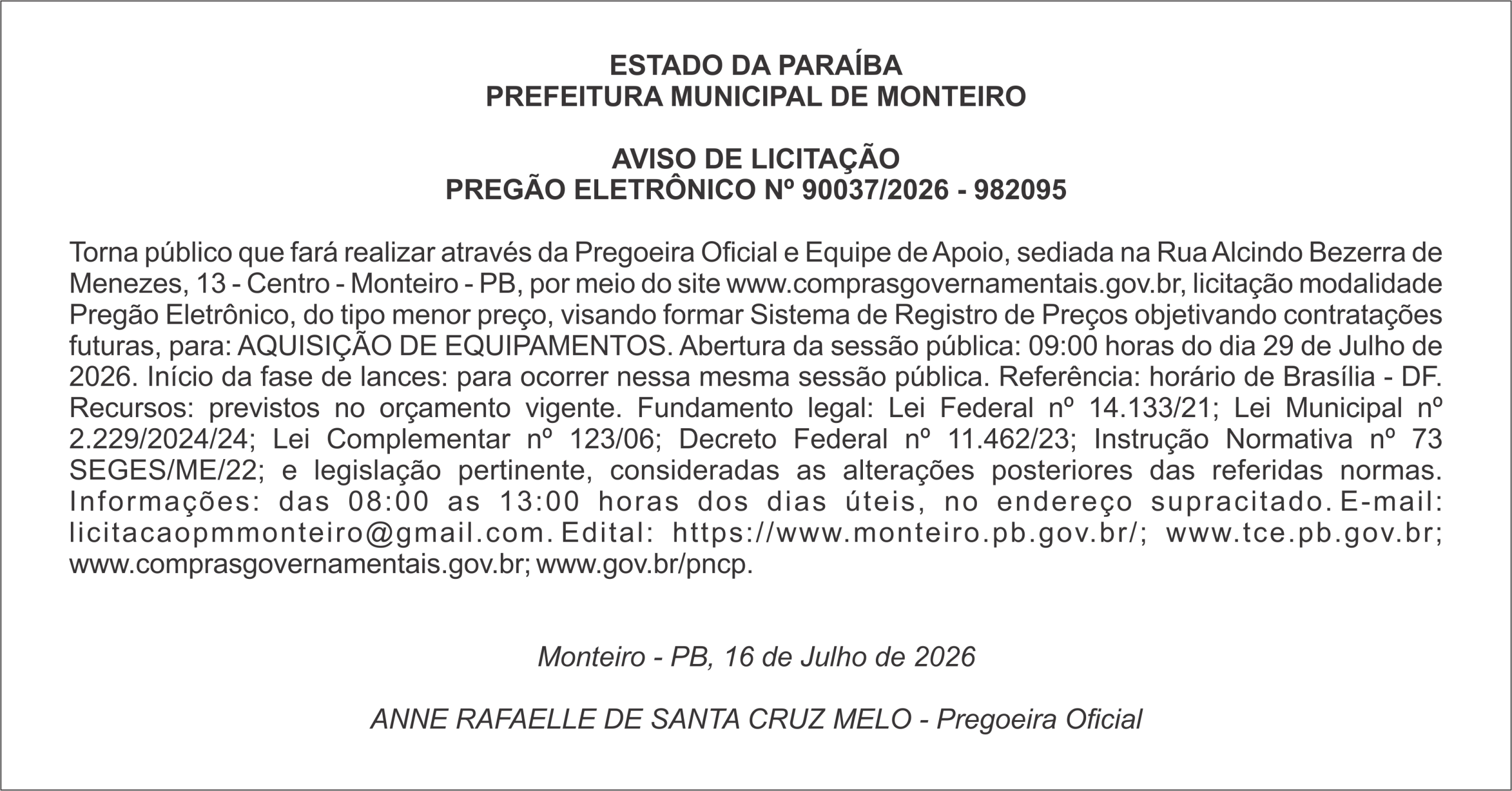 ESTADO DA PARAÍBA
PREFEITURA MUNICIPAL DE MONTEIRO

AVISO DE LICITAÇÃO
PREGÃO ELETRÔNICO Nº 90037/2026 - 982095

Torna público que fará realizar através da Pregoeira Oficial e Equipe de Apoio, sediada na Rua Alcindo Bezerra de Menezes, 13 - Centro - Monteiro - PB, por meio do site www.comprasgovernamentais.gov.br, licitação modalidade Pregão Eletrônico, do tipo menor preço, visando formar Sistema de Registro de Preços objetivando contratações futuras, para: AQUISIÇÃO DE EQUIPAMENTOS. Abertura da sessão pública: 09:00 horas do dia 29 de Julho de 2026. Início da fase de lances: para ocorrer nessa mesma sessão pública. Referência: horário de Brasília - DF. Recursos: previstos no orçamento vigente. Fundamento legal: Lei Federal nº 14.133/21; Lei Municipal nº 2.229/2024/24; Lei Complementar nº 123/06; Decreto Federal nº 11.462/23; Instrução Normativa nº 73 SEGES/ME/22; e legislação pertinente, consideradas as alterações posteriores das referidas normas. Informações: das 08:00 as 13:00 horas dos dias úteis, no endereço supracitado. E-mail: licitacaopmmonteiro@gmail.com. Edital: https://www.monteiro.pb.gov.br/; www.tce.pb.gov.br; www.comprasgovernamentais.gov.br; www.gov.br/pncp.

Monteiro - PB, 16 de Julho de 2026

ANNE RAFAELLE DE SANTA CRUZ MELO - Pregoeira Oficial